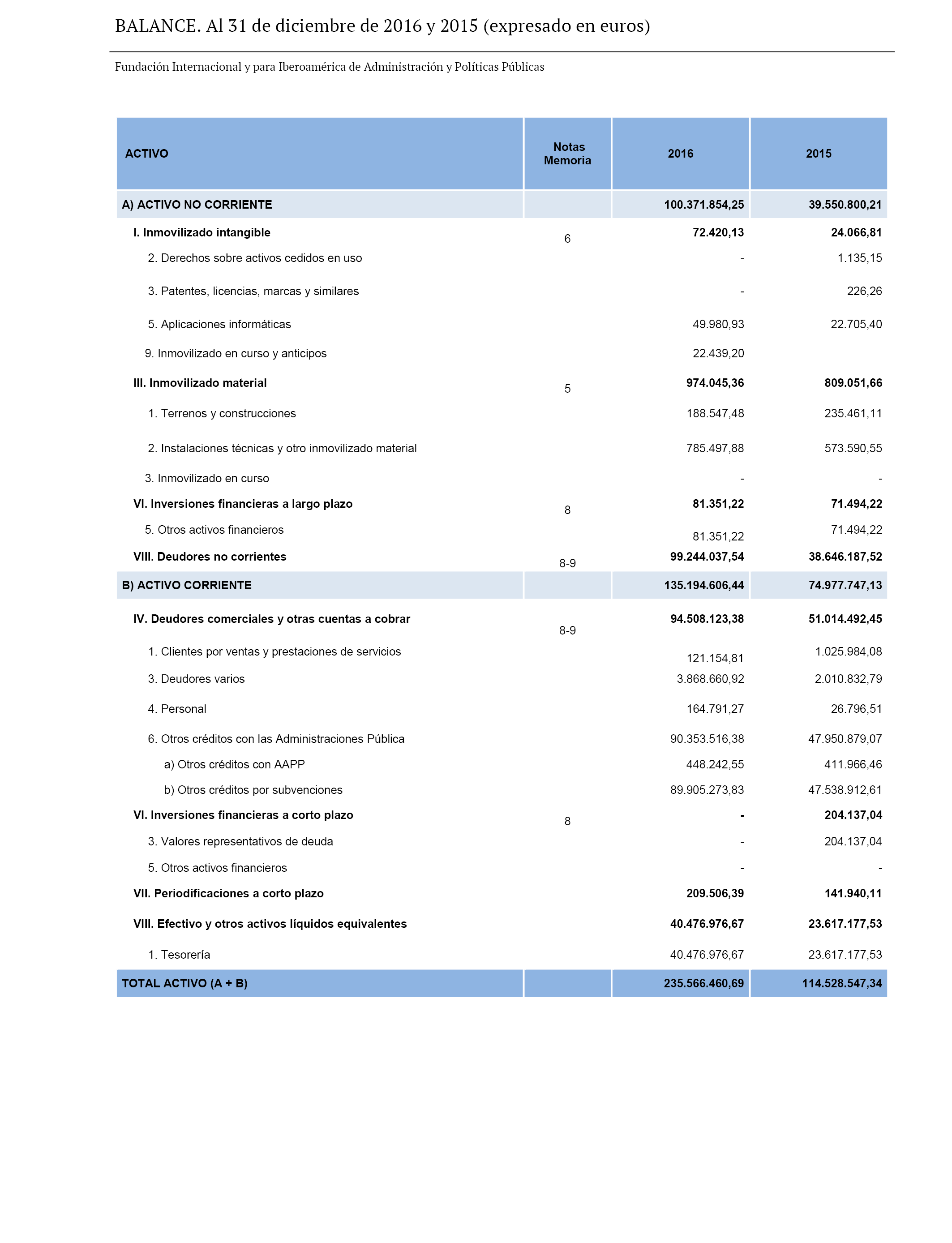 BALANCE. Al 31 de diciembre de 2016 y 2015 (expresado en euros)

Fundación Internacional y para Iberoamérica de Administración y Políticas Públicas

| ACTIVO | Notas Memoria | 2016 | 2015 |
|---|---|---|---|
| A) ACTIVO NO CORRIENTE | | 100.371.854,25 | 39.550.800,21 |
| I. Inmovilizado intangible | 6 | 72.420,13 | 24.066,81 |
| 2. Derechos sobre activos cedidos en uso | | - | 1.135,15 |
| 3. Patentes, licencias, marcas y similares | | - | 226,26 |
| 5. Aplicaciones informáticas | | 49.980,93 | 22.705,40 |
| 9. Inmovilizado en curso y anticipos | | 22.439,20 | |
| III. Inmovilizado material | 5 | 974.045,36 | 809.051,66 |
| 1. Terrenos y construcciones | | 188.547,48 | 235.461,11 |
| 2. Instalaciones técnicas y otro inmovilizado material | | 785.497,88 | 573.590,55 |
| 3. Inmovilizado en curso | | - | - |
| VI. Inversiones financieras a largo plazo | 8 | 81.351,22 | 71.494,22 |
| 5. Otros activos financieros | | 81.351,22 | 71.494,22 |
| VIII. Deudores no corrientes | 8-9 | 99.244.037,54 | 38.646.187,52 |
| B) ACTIVO CORRIENTE | | 135.194.606,44 | 74.977.747,13 |
| IV. Deudores comerciales y otras cuentas a cobrar | 8-9 | 94.508.123,38 | 51.014.492,45 |
| 1. Clientes por ventas y prestaciones de servicios | | 121.154,81 | 1.025.984,08 |
| 3. Deudores varios | | 3.868.660,92 | 2.010.832,79 |
| 4. Personal | | 164.791,27 | 26.796,51 |
| 6. Otros créditos con las Administraciones Pública | | 90.353.516,38 | 47.950.879,07 |
| a) Otros créditos con AAPP | | 448.242,55 | 411.966,46 |
| b) Otros créditos por subvenciones | | 89.905.273,83 | 47.538.912,61 |
| VI. Inversiones financieras a corto plazo | 8 | - | 204.137,04 |
| 3. Valores representativos de deuda | | - | 204.137,04 |
| 5. Otros activos financieros | | - | - |
| VII. Periodificaciones a corto plazo | | 209.506,39 | 141.940,11 |
| VIII. Efectivo y otros activos líquidos equivalentes | | 40.476.976,67 | 23.617.177,53 |
| 1. Tesorería | | 40.476.976,67 | 23.617.177,53 |
| TOTAL ACTIVO (A + B) | | 235.566.460,69 | 114.528.547,34 |